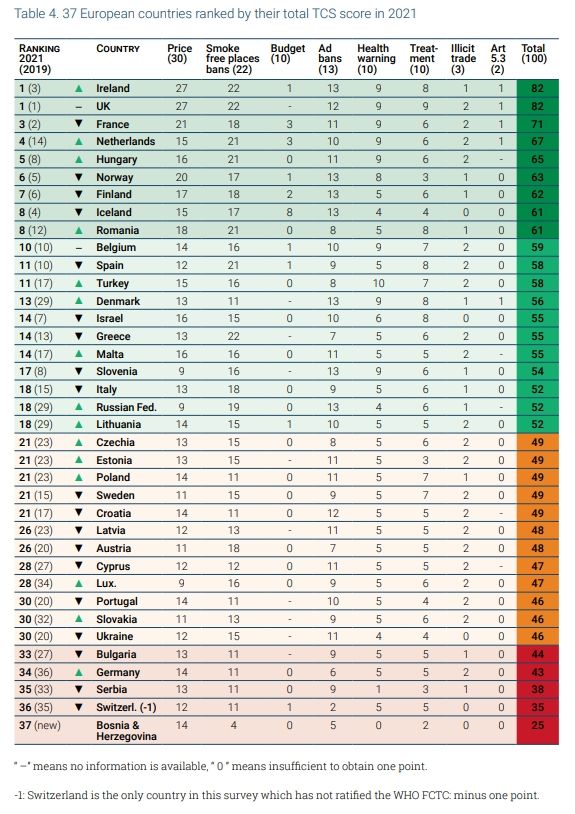 Table 4. 37 European countries ranked by their total TCS score in 2021

| RANKING 2021 (2019) | | COUNTRY | Price (30) | Smoke free places bans (22) | Budget (10) | Ad bans (13) | Health warning (10) | Treatment (10) | Illicit trade (3) | Art 5.3 (2) | Total (100) |
|---|---|---|---|---|---|---|---|---|---|---|---|
| 1 (3) | ▲ | Ireland | 27 | 22 | 1 | 13 | 9 | 8 | 1 | 1 | 82 |
| 1 (1) | – | UK | 27 | 22 | - | 12 | 9 | 9 | 2 | 1 | 82 |
| 3 (2) | ▼ | France | 21 | 18 | 3 | 11 | 9 | 6 | 2 | 1 | 71 |
| 4 (14) | ▲ | Netherlands | 15 | 21 | 3 | 10 | 9 | 6 | 2 | 1 | 67 |
| 5 (8) | ▲ | Hungary | 16 | 21 | 0 | 11 | 9 | 6 | 2 | - | 65 |
| 6 (5) | ▼ | Norway | 20 | 17 | 1 | 13 | 8 | 3 | 1 | 0 | 63 |
| 7 (6) | ▼ | Finland | 17 | 18 | 2 | 13 | 5 | 6 | 1 | 0 | 62 |
| 8 (4) | ▼ | Iceland | 15 | 17 | 8 | 13 | 4 | 4 | 0 | 0 | 61 |
| 8 (12) | ▲ | Romania | 18 | 21 | 0 | 8 | 5 | 8 | 1 | 0 | 61 |
| 10 (10) | – | Belgium | 14 | 16 | 1 | 10 | 9 | 7 | 2 | 0 | 59 |
| 11 (10) | ▼ | Spain | 12 | 21 | 1 | 9 | 5 | 8 | 2 | 0 | 58 |
| 11 (17) | ▲ | Turkey | 15 | 16 | 0 | 8 | 10 | 7 | 2 | 0 | 58 |
| 13 (29) | ▲ | Denmark | 13 | 11 | - | 13 | 9 | 8 | 1 | 1 | 56 |
| 14 (7) | ▼ | Israel | 16 | 15 | 0 | 10 | 6 | 8 | 0 | 0 | 55 |
| 14 (13) | ▼ | Greece | 13 | 22 | - | 7 | 5 | 6 | 2 | 0 | 55 |
| 14 (17) | ▲ | Malta | 16 | 16 | 0 | 11 | 5 | 5 | 2 | - | 55 |
| 17 (8) | ▼ | Slovenia | 9 | 16 | - | 13 | 9 | 6 | 1 | 0 | 54 |
| 18 (15) | ▼ | Italy | 13 | 18 | 0 | 9 | 5 | 6 | 1 | 0 | 52 |
| 18 (29) | ▲ | Russian Fed. | 9 | 19 | 0 | 13 | 4 | 6 | 1 | - | 52 |
| 18 (29) | ▲ | Lithuania | 14 | 15 | 1 | 10 | 5 | 5 | 2 | 0 | 52 |
| 21 (23) | ▲ | Czechia | 13 | 15 | 0 | 8 | 5 | 6 | 2 | 0 | 49 |
| 21 (23) | ▲ | Estonia | 13 | 15 | - | 11 | 5 | 3 | 2 | 0 | 49 |
| 21 (23) | ▲ | Poland | 14 | 11 | 0 | 11 | 5 | 7 | 1 | 0 | 49 |
| 21 (15) | ▼ | Sweden | 11 | 15 | 0 | 9 | 5 | 7 | 2 | 0 | 49 |
| 21 (17) | ▼ | Croatia | 14 | 11 | 0 | 12 | 5 | 5 | 2 | - | 49 |
| 26 (23) | ▼ | Latvia | 12 | 13 | - | 11 | 5 | 5 | 2 | 0 | 48 |
| 26 (20) | ▼ | Austria | 11 | 18 | 0 | 7 | 5 | 5 | 2 | 0 | 48 |
| 28 (27) | ▼ | Cyprus | 12 | 12 | 0 | 11 | 5 | 5 | 2 | - | 47 |
| 28 (34) | ▲ | Lux. | 9 | 16 | 0 | 9 | 5 | 6 | 2 | 0 | 47 |
| 30 (20) | ▼ | Portugal | 14 | 11 | - | 10 | 5 | 4 | 2 | 0 | 46 |
| 30 (32) | ▲ | Slovakia | 11 | 13 | - | 9 | 5 | 6 | 2 | 0 | 46 |
| 30 (20) | ▼ | Ukraine | 12 | 15 | - | 11 | 4 | 4 | 0 | 0 | 46 |
| 33 (27) | ▼ | Bulgaria | 13 | 11 | - | 9 | 5 | 5 | 1 | 0 | 44 |
| 34 (36) | ▲ | Germany | 14 | 11 | 0 | 6 | 5 | 5 | 2 | 0 | 43 |
| 35 (33) | ▼ | Serbia | 13 | 11 | 0 | 9 | 1 | 3 | 1 | 0 | 38 |
| 36 (35) | ▼ | Switzerl. (-1) | 12 | 11 | 1 | 2 | 5 | 5 | 0 | 0 | 35 |
| 37 (new) | | Bosnia & Herzegovina | 14 | 4 | 0 | 5 | 0 | 2 | 0 | 0 | 25 |

" –" means no information is available, " 0 " means insufficient to obtain one point.

-1: Switzerland is the only country in this survey which has not ratified the WHO FCTC: minus one point.